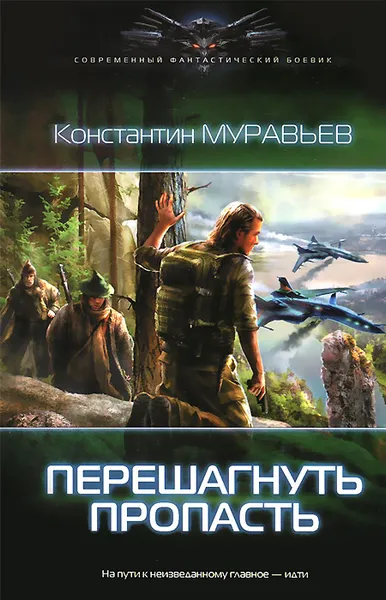 СОВРЕМЕННЫЙ ФАНТАСТИЧЕСКИЙ БОЕВИК

Константин МУРАВЬЕВ

ПЕРЕШАГНУТЬ ПРОПАСТЬ

На пути к неизведанному главное — идти